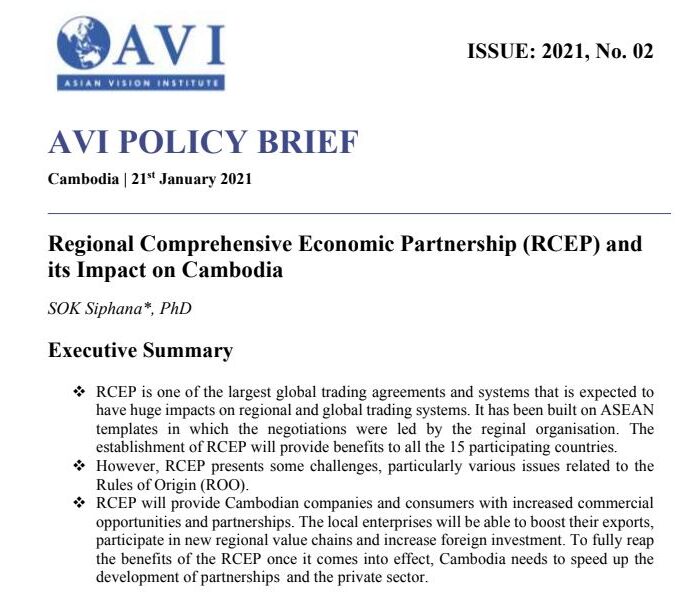 AVI
ASIAN VISION INSTITUTE

ISSUE: 2021, No. 02

AVI POLICY BRIEF

Cambodia | 21$^{st}$ January 2021

Regional Comprehensive Economic Partnership (RCEP) and its Impact on Cambodia

SOK Siphana*, PhD

Executive Summary

❖ RCEP is one of the largest global trading agreements and systems that is expected to have huge impacts on regional and global trading systems. It has been built on ASEAN templates in which the negotiations were led by the reginal organisation. The establishment of RCEP will provide benefits to all the 15 participating countries.

❖ However, RCEP presents some challenges, particularly various issues related to the Rules of Origin (ROO).

❖ RCEP will provide Cambodian companies and consumers with increased commercial opportunities and partnerships. The local enterprises will be able to boost their exports, participate in new regional value chains and increase foreign investment. To fully reap the benefits of the RCEP once it comes into effect, Cambodia needs to speed up the development of partnerships and the private sector.